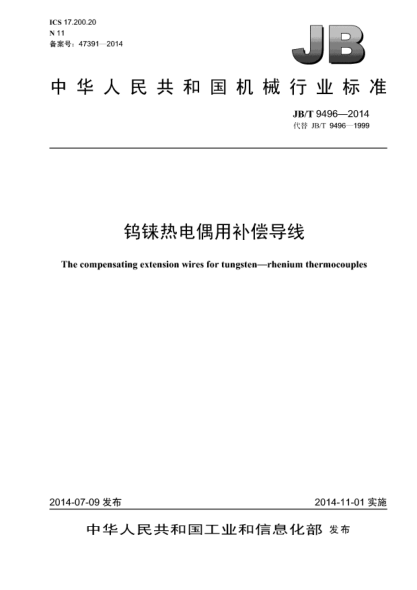 ICS 17.200.20
N 11
备案号：47391—2014

JB

中华人民共和国机械行业标准

JB/T 9496—2014
代替 JB/T 9496—1999

钨铼热电偶用补偿导线

The compensating extension wires for tungsten—rhenium thermocouples

2014-07-09 发布

2014-11-01 实施

中华人民共和国工业和信息化部 发布